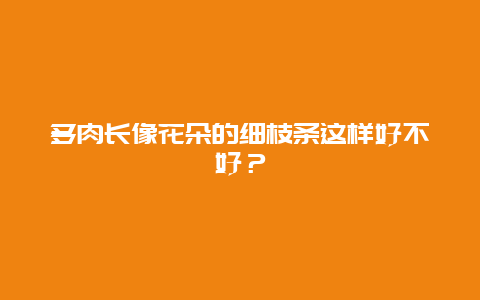 多肉长像花朵的细枝条这样好不好？